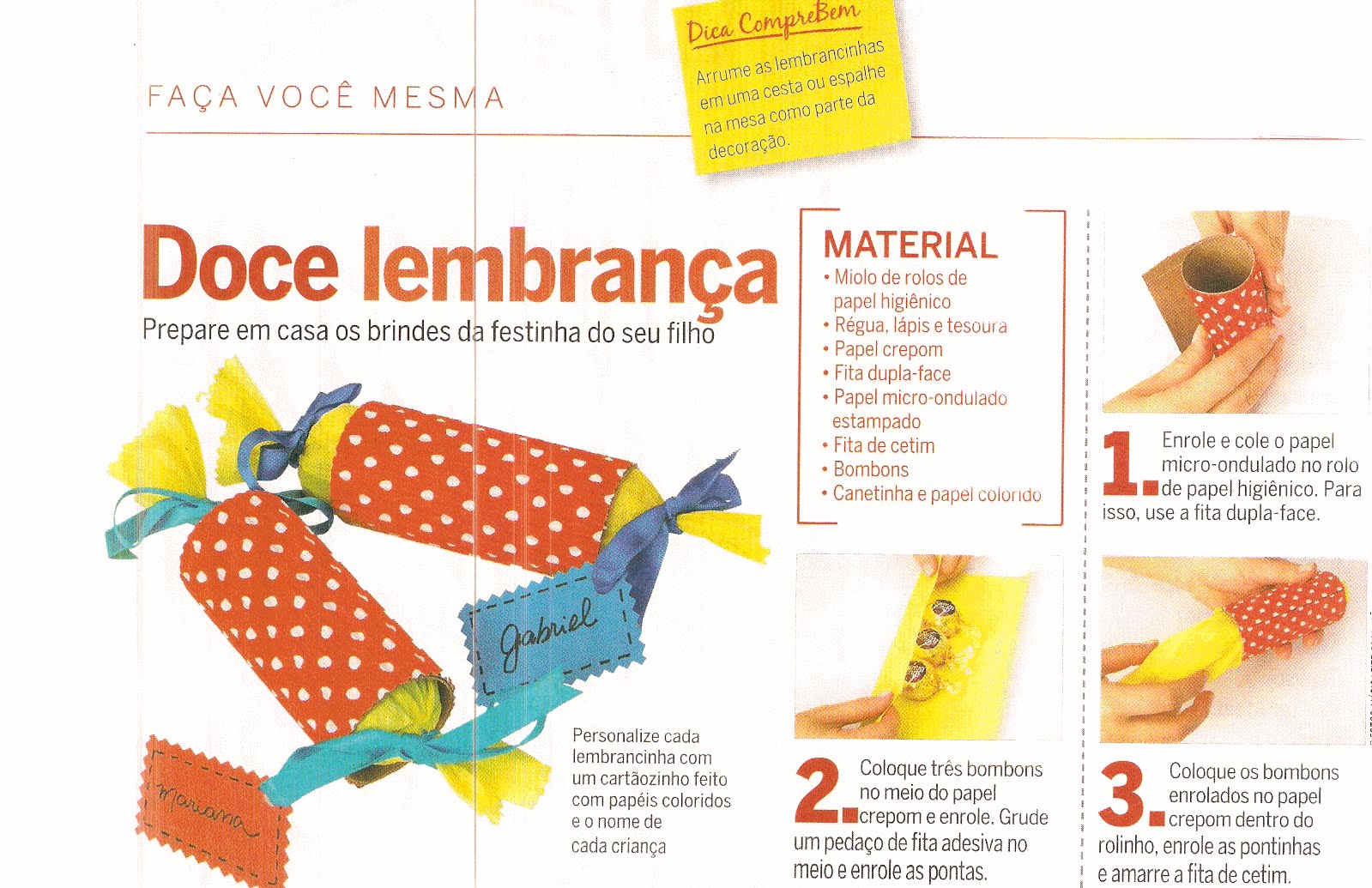 FAÇA VOCÊ MESMA

Dica CompreBem

Arrume as lembrancinhas em uma cesta ou espalhe na mesa como parte da decoração.

Doce lembrança

Prepare em casa os brindes da festinha do seu filho

Gabriel

Mariana

Personalize cada lembrancinha com um cartãozinho feito com papéis coloridos e o nome de cada criança

MATERIAL
• Miolo de rolos de papel higiênico
• Régua, lápis e tesoura
• Papel crepom
• Fita dupla-face
• Papel micro-ondulado estampado
• Fita de cetim
• Bombons
• Canetinha e papel colorido

1. Enrole e cole o papel micro-ondulado no rolo de papel higiênico. Para isso, use a fita dupla-face.

2. Coloque três bombons no meio do papel crepom e enrole. Grude um pedaço de fita adesiva no meio e enrole as pontas.

3. Coloque os bombons enrolados no papel crepom dentro do rolinho, enrole as pontinhas e amarre a fita de cetim.